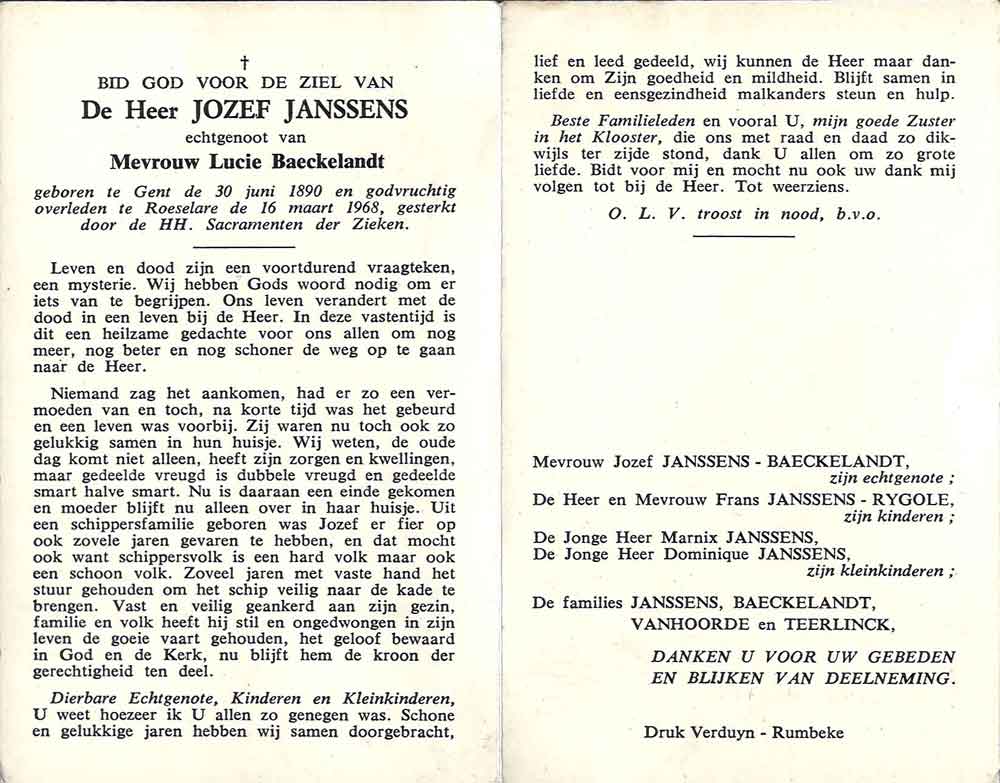 †
BID GOD VOOR DE ZIEL VAN

De Heer JOZEF JANSSENS

echtgenoot van

Mevrouw Lucie Baeckelandt

geboren te Gent de 30 juni 1890 en godvruchtig overleden te Roeselare de 16 maart 1968, gesterkt door de HH. Sacramenten der Zieken.

Leven en dood zijn een voortdurend vraagteken, een mysterie. Wij hebben Gods woord nodig om er iets van te begrijpen. Ons leven verandert met de dood in een leven bij de Heer. In deze vastentijd is dit een heilzame gedachte voor ons allen om nog meer, nog beter en nog schoner de weg op te gaan naar de Heer.

Niemand zag het aankomen, had er zo een vermoeden van en toch, na korte tijd was het gebeurd en een leven was voorbij. Zij waren nu toch ook zo gelukkig samen in hun huisje. Wij weten, de oude dag komt niet alleen, heeft zijn zorgen en kwellingen, maar gedeelde vreugd is dubbele vreugd en gedeelde smart halve smart. Nu is daaraan een einde gekomen en moeder blijft nu alleen over in haar huisje. Uit een schippersfamilie geboren was Jozef er fier op ook zovele jaren gevaren te hebben, en dat mocht ook want schippersvolk is een hard volk maar ook een schoon volk. Zoveel jaren met vaste hand het stuur gehouden om het schip veilig naar de kade te brengen. Vast en veilig geankerd aan zijn gezin, familie en volk heeft hij stil en ongedwongen in zijn leven de goede vaart gehouden, het geloof bewaard in God en de Kerk, nu blijft hem de kroon der gerechtigheid ten deel.

Dierbare Echtgenote, Kinderen en Kleinkinderen, U weet hoezeer ik U allen zo genegen was. Schone en gelukkige jaren hebben wij samen doorgebracht, lief en leed gedeeld, wij kunnen de Heer maar danken om Zijn goedheid en mildheid. Blijft samen in liefde en eensgezindheid malkanders steun en hulp.

Beste Familieleden en vooral U, mijn goede Zuster in het Klooster, die ons met raad en daad zo dikwijls ter zijde stond, dank U allen om zo grote liefde. Bidt voor mij en mocht nu ook uw dank mij volgen tot bij de Heer. Tot weerziens.

O. L. V. troost in nood, b.v.o.

Mevrouw Jozef JANSSENS - BAECKELANDT,
zijn echtgenote ;
De Heer en Mevrouw Frans JANSSENS - RYGOLE,
zijn kinderen ;
De Jonge Heer Marnix JANSSENS,
De Jonge Heer Dominique JANSSENS,
zijn kleinkinderen ;
De families JANSSENS, BAECKELANDT,
VANHOORDE en TEERLINCK,

DANKEN U VOOR UW GEBEDEN EN BLIJKEN VAN DEELNEMING.

Druk Verduyn - Rumbeke